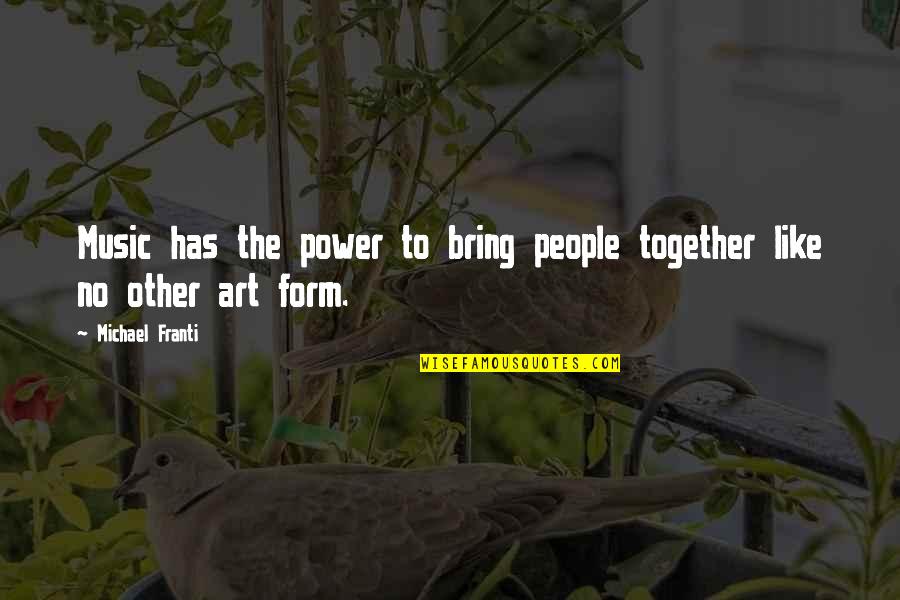 Music has the power to bring people together like no other art form.

~ Michael Franti

WISEFAMOUSQUOTES.COM